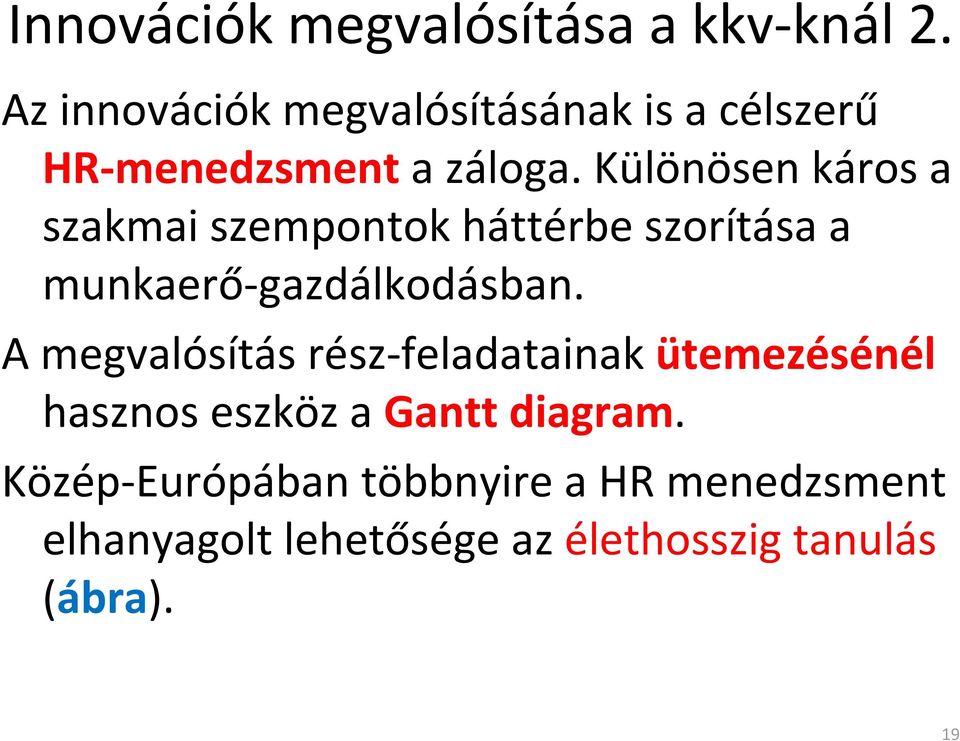 Innovációk megvalósítása a kkv-knál 2.

Az innovációk megvalósításának is a célszerű HR-menedzsment a záloga. Különösen káros a szakmai szempontok háttérbe szorítása a munkaerő-gazdálkodásban.

A megvalósítás rész-feladatainak ütemezésénél hasznos eszköz a Gantt diagram.

Közép-Európában többnyire a HR menedzsment elhanyagolt lehetősége az élethosszig tanulás (ábra).

19